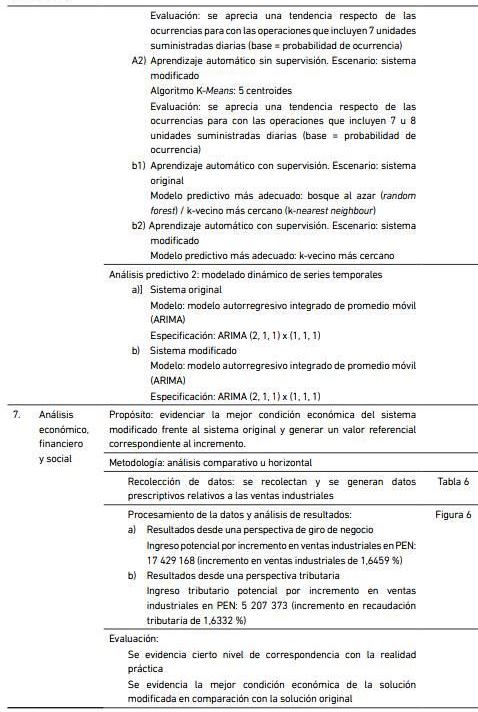 Evaluación: se aprecia una tendencia respecto de las ocurrencias para con las operaciones que incluyen 7 unidades suministradas diarias (base = probabilidad de ocurrencia)

A2) Aprendizaje automático sin supervisión. Escenario: sistema modificado

Algoritmo K-Means: 5 centroides

Evaluación: se aprecia una tendencia respecto de las ocurrencias para con las operaciones que incluyen 7 u 8 unidades suministradas diarias (base = probabilidad de ocurrencia)

b1) Aprendizaje automático con supervisión. Escenario: sistema original

Modelo predictivo más adecuado: bosque al azar (random forest) / k-vecino más cercano (k-nearest neighbour)

b2) Aprendizaje automático con supervisión. Escenario: sistema modificado

Modelo predictivo más adecuado: k-vecino más cercano

Análisis predictivo 2: modelado dinámico de series temporales

a)] Sistema original

Modelo: modelo autorregresivo integrado de promedio móvil (ARIMA)

Especificación: ARIMA (2, 1, 1) x (1, 1, 1)

b) Sistema modificado

Modelo: modelo autorregresivo integrado de promedio móvil (ARIMA)

Especificación: ARIMA (2, 1, 1) x (1, 1, 1)

7. Análisis económico, financiero y social

Propósito: evidenciar la mejor condición económica del sistema modificado frente al sistema original y generar un valor referencial correspondiente al incremento.

Metodología: análisis comparativo u horizontal

Recolección de datos: se recolectan y se generan datos prescriptivos relativos a las ventas industriales

Tabla 6

Procesamiento de la datos y análisis de resultados:

Figura 6

a) Resultados desde una perspectiva de giro de negocio

Ingreso potencial por incremento en ventas industriales en PEN: 17 429 168 (incremento en ventas industriales de 1,6459 %)

b) Resultados desde una perspectiva tributaria

Ingreso tributario potencial por incremento en ventas industriales en PEN: 5 207 373 (incremento en recaudación tributaria de 1,6332 %)

Evaluación:

Se evidencia cierto nivel de correspondencia con la realidad práctica

Se evidencia la mejor condición económica de la solución modificada en comparación con la solución original